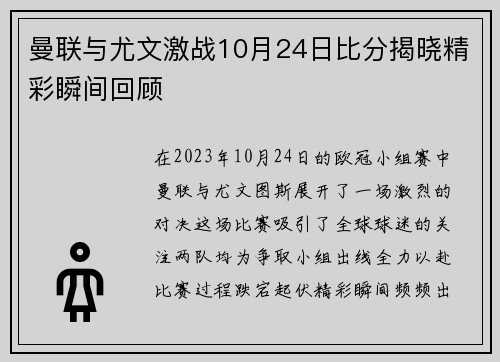 曼联与尤文激战10月24日比分揭晓精彩瞬间回顾

在2023年10月24日的欧冠小组赛中曼联与尤文图斯展开了一场激烈的对决这场比赛吸引了全球球迷的关注两队均为争取小组出线全力以赴比赛过程跌宕起伏精彩瞬间频频出